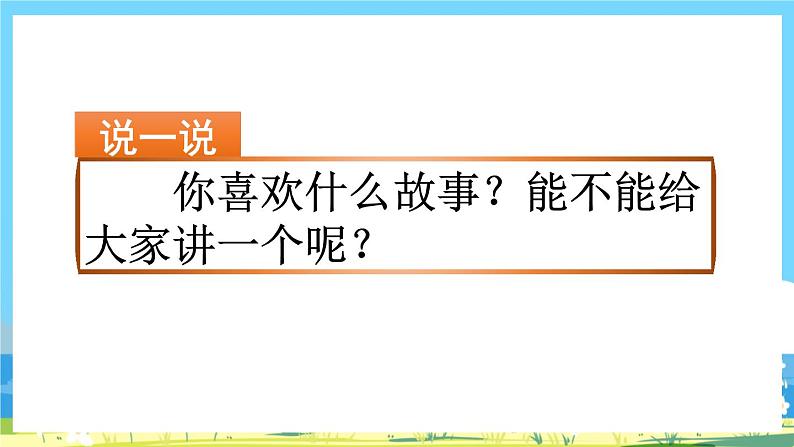 说一说

你喜欢什么故事？能不能给大家讲一个呢？